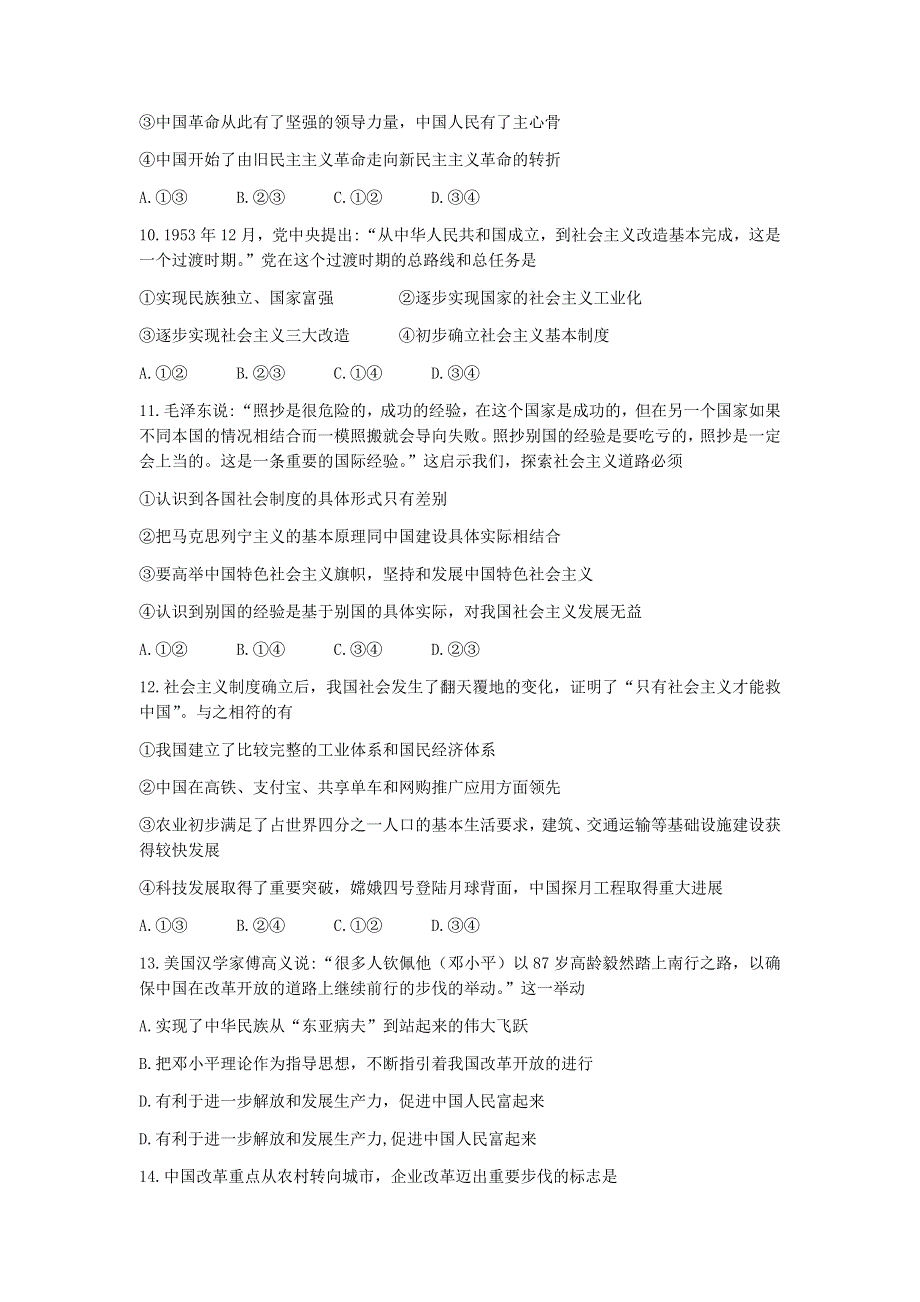 ③中国革命从此有了坚强的领导力量，中国人民有了主心骨

④中国开始了由旧民主主义革命走向新民主主义革命的转折

A.①③　　B.②③　　C.①②　　D.③④

10.1953 年 12 月，党中央提出：“从中华人民共和国成立，到社会主义改造基本完成，这是一个过渡时期。”党在这个过渡时期的总路线和总任务是

①实现民族独立、国家富强　　②逐步实现国家的社会主义工业化

③逐步实现社会主义三大改造　　④初步确立社会主义基本制度

A.①②　　B.②③　　C.①④　　D.③④

11.毛泽东说：“照抄是很危险的，成功的经验，在这个国家是成功的，但在另一个国家如果不同本国的情况相结合而一模照搬就会导向失败。照抄别国的经验是要吃亏的，照抄是一定会上当的。这是一条重要的国际经验。”这启示我们，探索社会主义道路必须

①认识到各国社会制度的具体形式只有差别

②把马克思列宁主义的基本原理同中国建设具体实际相结合

③要高举中国特色社会主义旗帜，坚持和发展中国特色社会主义

④认识到别国的经验是基于别国的具体实际，对我国社会主义发展无益

A.①②　　B.①④　　C.③④　　D.②③

12.社会主义制度确立后，我国社会发生了翻天覆地的变化，证明了“只有社会主义才能救中国”。与之相符的有

①我国建立了比较完整的工业体系和国民经济体系

②中国在高铁、支付宝、共享单车和网购推广应用方面领先

③农业初步满足了占世界四分之一人口的基本生活要求，建筑、交通运输等基础设施建设获得较快发展

④科技发展取得了重要突破，嫦娥四号登陆月球背面，中国探月工程取得重大进展

A.①③　　B.②④　　C.①②　　D.③④

13.美国汉学家傅高义说：“很多人钦佩他（邓小平）以 87 岁高龄毅然踏上南行之路，以确保中国在改革开放的道路上继续前行的步伐的举动。”这一举动

A.实现了中华民族从“东亚病夫”到站起来的伟大飞跃

B.把邓小平理论作为指导思想，不断指引着我国改革开放的进行

D.有利于进一步解放和发展生产力，促进中国人民富起来

D.有利于进一步解放和发展生产力,促进中国人民富起来

14.中国改革重点从农村转向城市，企业改革迈出重要步伐的标志是